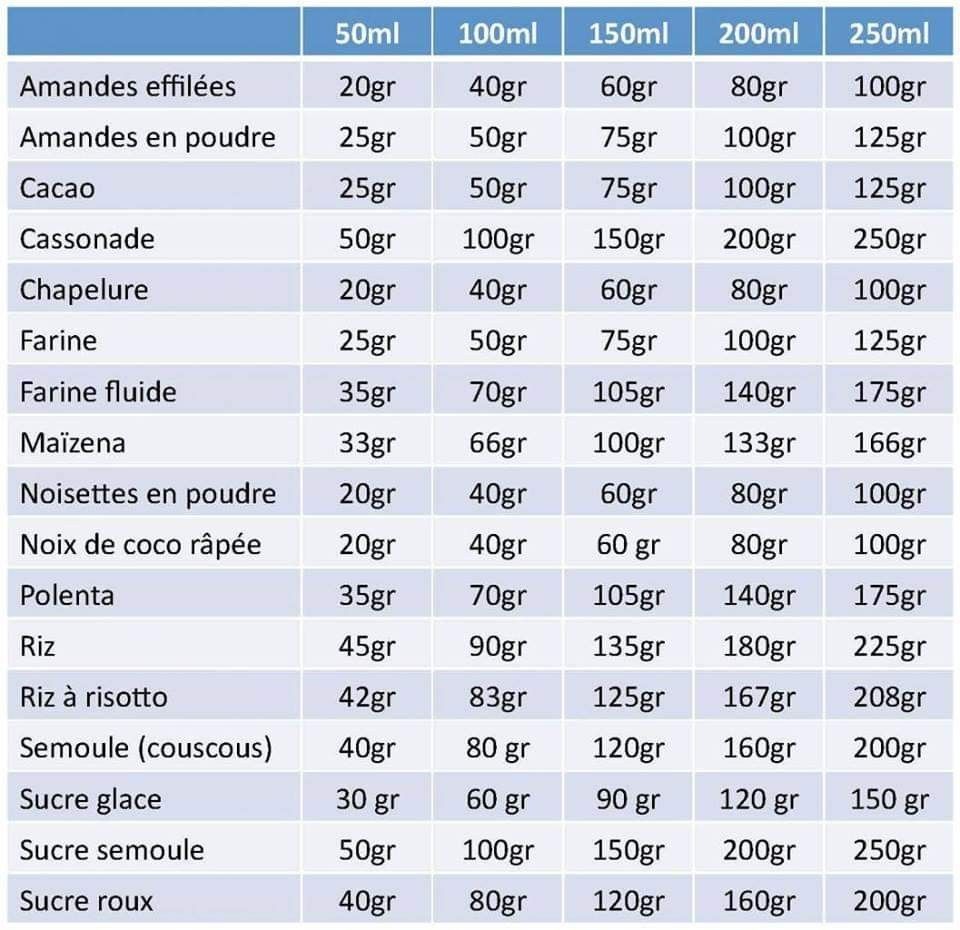 |  | 50ml | 100ml | 150ml | 200ml | 250ml |
|---|---|---|---|---|---|
| Amandes effilées | 20gr | 40gr | 60gr | 80gr | 100gr |
| Amandes en poudre | 25gr | 50gr | 75gr | 100gr | 125gr |
| Cacao | 25gr | 50gr | 75gr | 100gr | 125gr |
| Cassonade | 50gr | 100gr | 150gr | 200gr | 250gr |
| Chapelure | 20gr | 40gr | 60gr | 80gr | 100gr |
| Farine | 25gr | 50gr | 75gr | 100gr | 125gr |
| Farine fluide | 35gr | 70gr | 105gr | 140gr | 175gr |
| Maïzena | 33gr | 66gr | 100gr | 133gr | 166gr |
| Noisettes en poudre | 20gr | 40gr | 60gr | 80gr | 100gr |
| Noix de coco râpée | 20gr | 40gr | 60 gr | 80gr | 100gr |
| Polenta | 35gr | 70gr | 105gr | 140gr | 175gr |
| Riz | 45gr | 90gr | 135gr | 180gr | 225gr |
| Riz à risotto | 42gr | 83gr | 125gr | 167gr | 208gr |
| Semoule (couscous) | 40gr | 80 gr | 120gr | 160gr | 200gr |
| Sucre glace | 30 gr | 60 gr | 90 gr | 120 gr | 150 gr |
| Sucre semoule | 50gr | 100gr | 150gr | 200gr | 250gr |
| Sucre roux | 40gr | 80gr | 120gr | 160gr | 200gr |